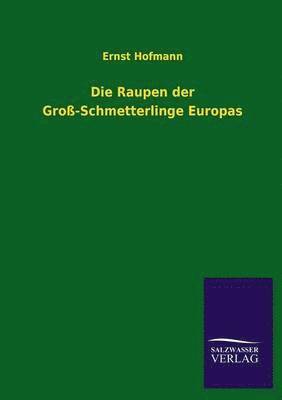 Ernst Hofmann

Die Raupen der Groß-Schmetterlinge Europas

SALZWASSER VERLAG